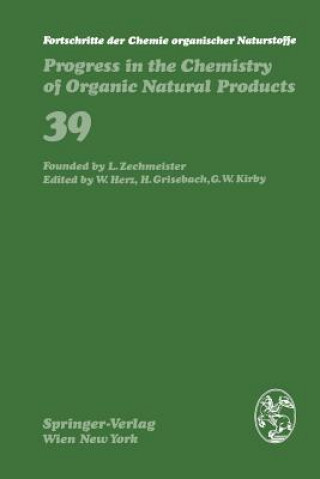 Fortschritte der Chemie organischer Naturstoffe

Progress in the Chemistry of Organic Natural Products

39

Founded by L. Zechmeister
Edited by W. Herz, H. Grisebach, G. W. Kirby

Springer-Verlag
Wien New York